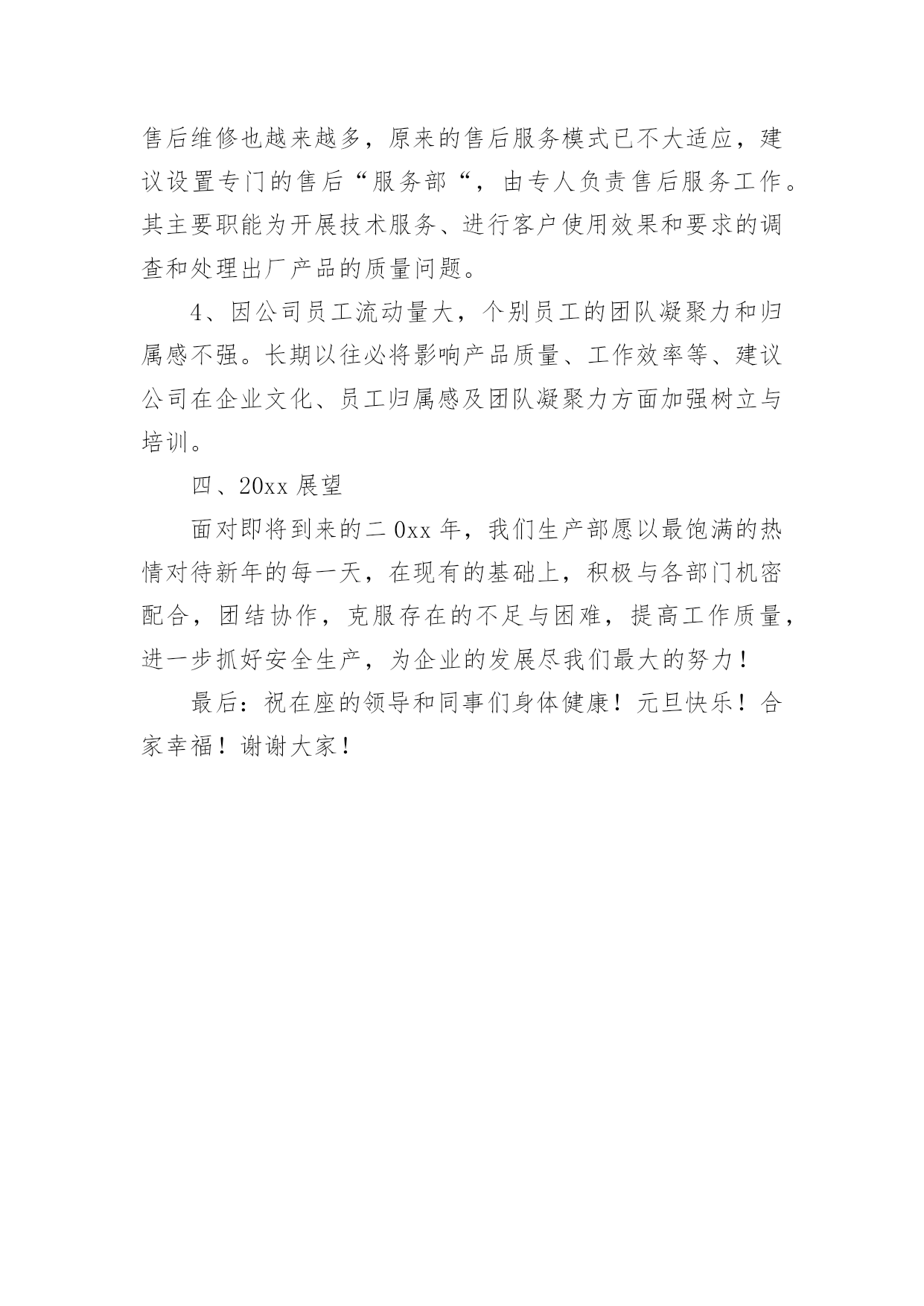 售后维修也越来越多，原来的售后服务模式已不大适应，建议设置专门的售后“服务部“，由专人负责售后服务工作。其主要职能为开展技术服务、进行客户使用效果和要求的调查和处理出厂产品的质量问题。

4、因公司员工流动量大，个别员工的团队凝聚力和归属感不强。长期以往必将影响产品质量、工作效率等、建议公司在企业文化、员工归属感及团队凝聚力方面加强树立与培训。

四、20xx 展望

面对即将到来的二 0xx 年，我们生产部愿以最饱满的热情对待新年的每一天，在现有的基础上，积极与各部门机密配合，团结协作，克服存在的不足与困难，提高工作质量，进一步抓好安全生产，为企业的发展尽我们最大的努力！

最后：祝在座的领导和同事们身体健康！元旦快乐！合家幸福！谢谢大家！